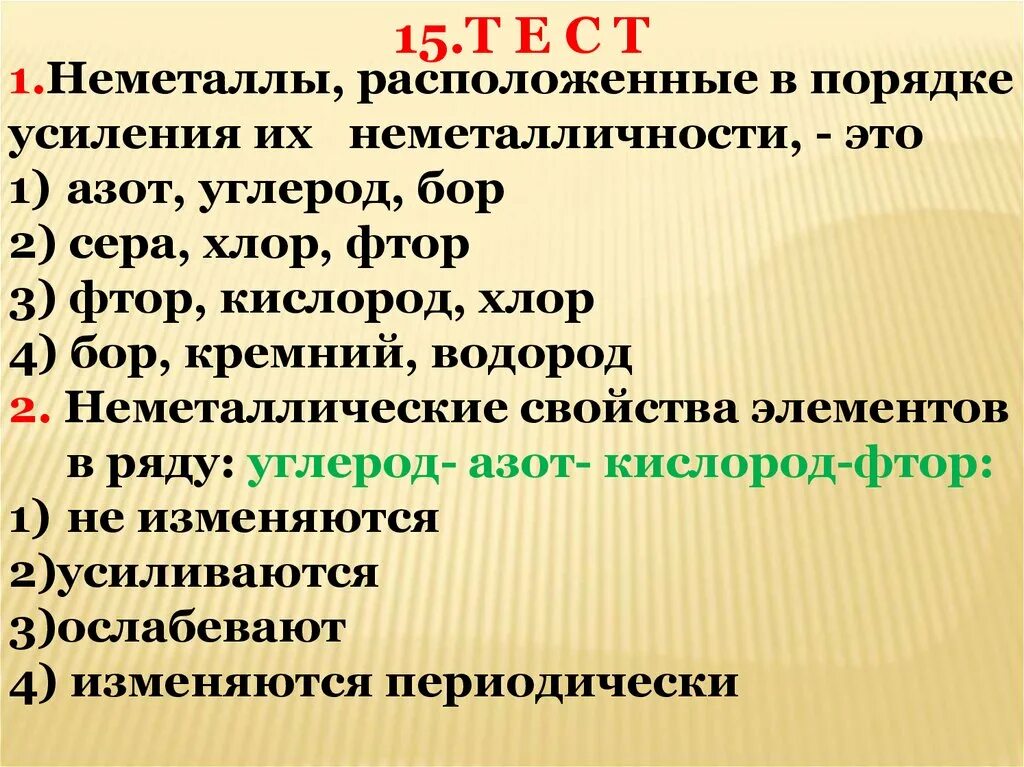 15.Т Е С Т

1.Неметаллы, расположенные в порядке усиления их неметалличности, - это
1) азот, углерод, бор
2) сера, хлор, фтор
3) фтор, кислород, хлор
4) бор, кремний, водород
2. Неметаллические свойства элементов в ряду: углерод- азот- кислород-фтор:
1) не изменяются
2)усиливаются
3)ослабевают
4) изменяются периодически